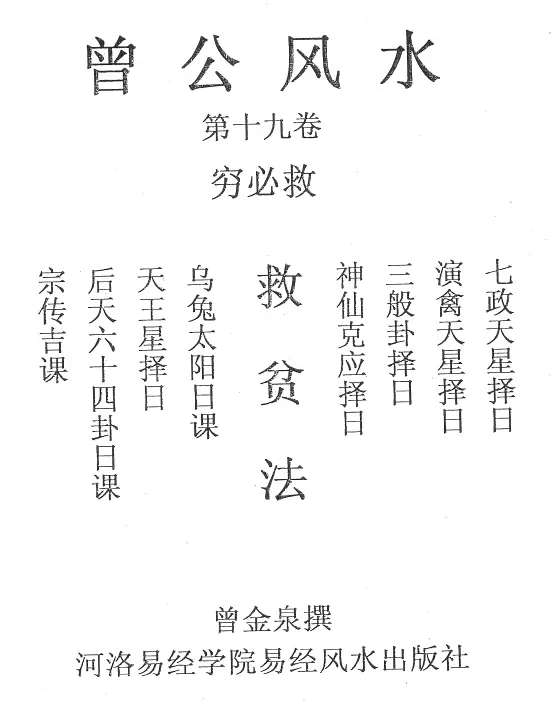 曾公风水

第十九卷

穷必救

七政天星择日

演禽天星择日

三般卦择日

神仙克应择日

救贫法

乌兔太阳日课

天王星择日

后天六十四卦日课

宗传吉课

曾金泉撰

河洛易经学院易经风水出版社